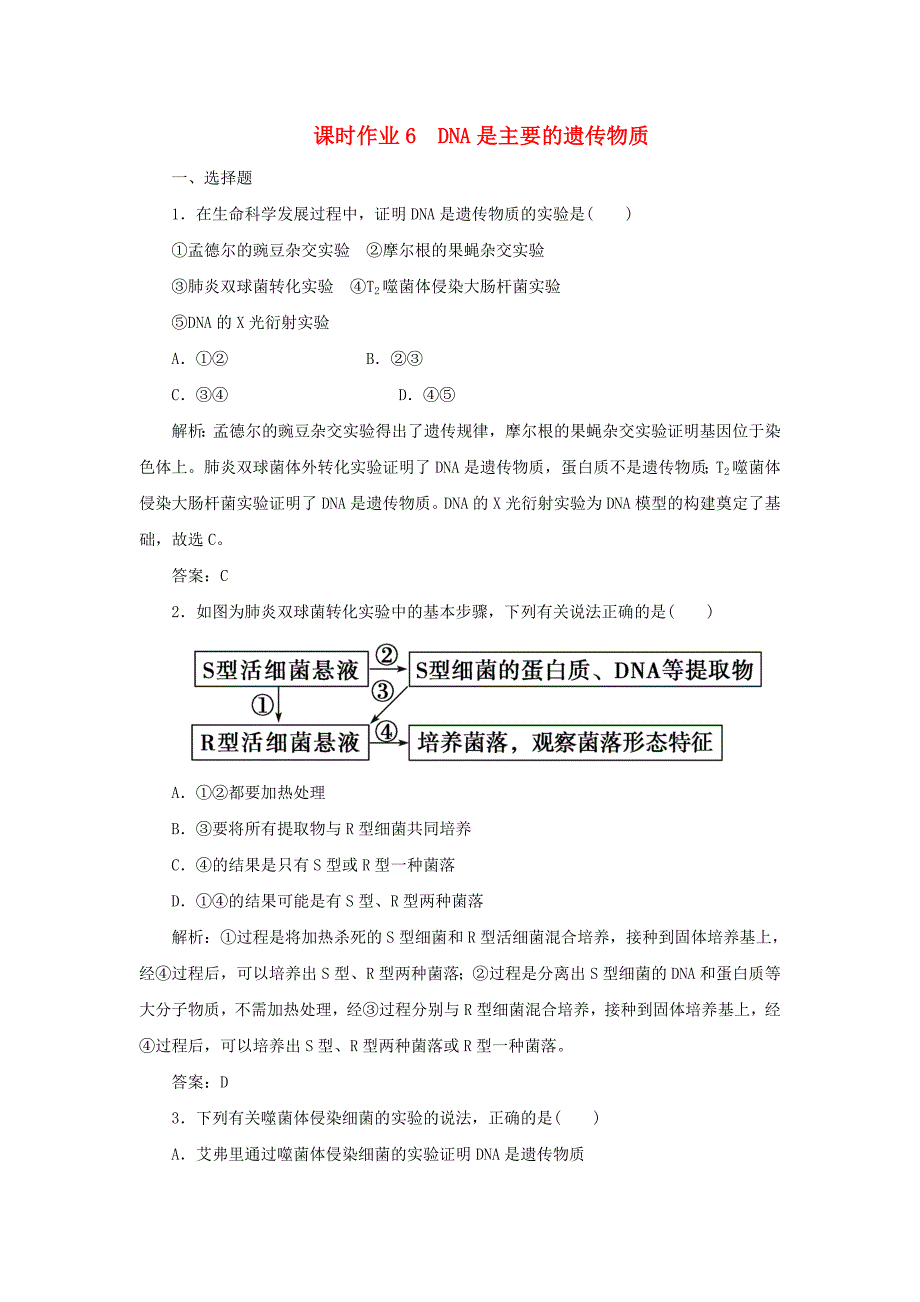 课时作业 6　DNA 是主要的遗传物质

一、选择题

1．在生命科学发展过程中，证明 DNA 是遗传物质的实验是(　　)

①孟德尔的豌豆杂交实验　②摩尔根的果蝇杂交实验

③肺炎双球菌转化实验　④$T_2$ 噬菌体侵染大肠杆菌实验

⑤DNA 的 X 光衍射实验

A．①②　　　　B．②③

C．③④　　　　D．④⑤

解析：孟德尔的豌豆杂交实验得出了遗传规律，摩尔根的果蝇杂交实验证明基因位于染色体上。肺炎双球菌体外转化实验证明了 DNA 是遗传物质，蛋白质不是遗传物质；$T_2$ 噬菌体侵染大肠杆菌实验证明了 DNA 是遗传物质。DNA 的 X 光衍射实验为 DNA 模型的构建奠定了基础，故选 C。

答案：C

2．如图为肺炎双球菌转化实验中的基本步骤，下列有关说法正确的是(　　)

S型活细菌悬液
②
S型细菌的蛋白质、DNA等提取物
①
③
R型活细菌悬液
④
培养菌落，观察菌落形态特征

A．①②都要加热处理

B．③要将所有提取物与 R 型细菌共同培养

C．④的结果是只有 S 型或 R 型一种菌落

D．①④的结果可能是有 S 型、R 型两种菌落

解析：①过程是将加热杀死的 S 型细菌和 R 型活细菌混合培养，接种到固体培养基上，经④过程后，可以培养出 S 型、R 型两种菌落；②过程是分离出 S 型细菌的 DNA 和蛋白质等大分子物质，不需加热处理，经③过程分别与 R 型细菌混合培养，接种到固体培养基上，经④过程后，可以培养出 S 型、R 型两种菌落或 R 型一种菌落。

答案：D

3．下列有关噬菌体侵染细菌的实验的说法，正确的是(　　)

A．艾弗里通过噬菌体侵染细菌的实验证明 DNA 是遗传物质